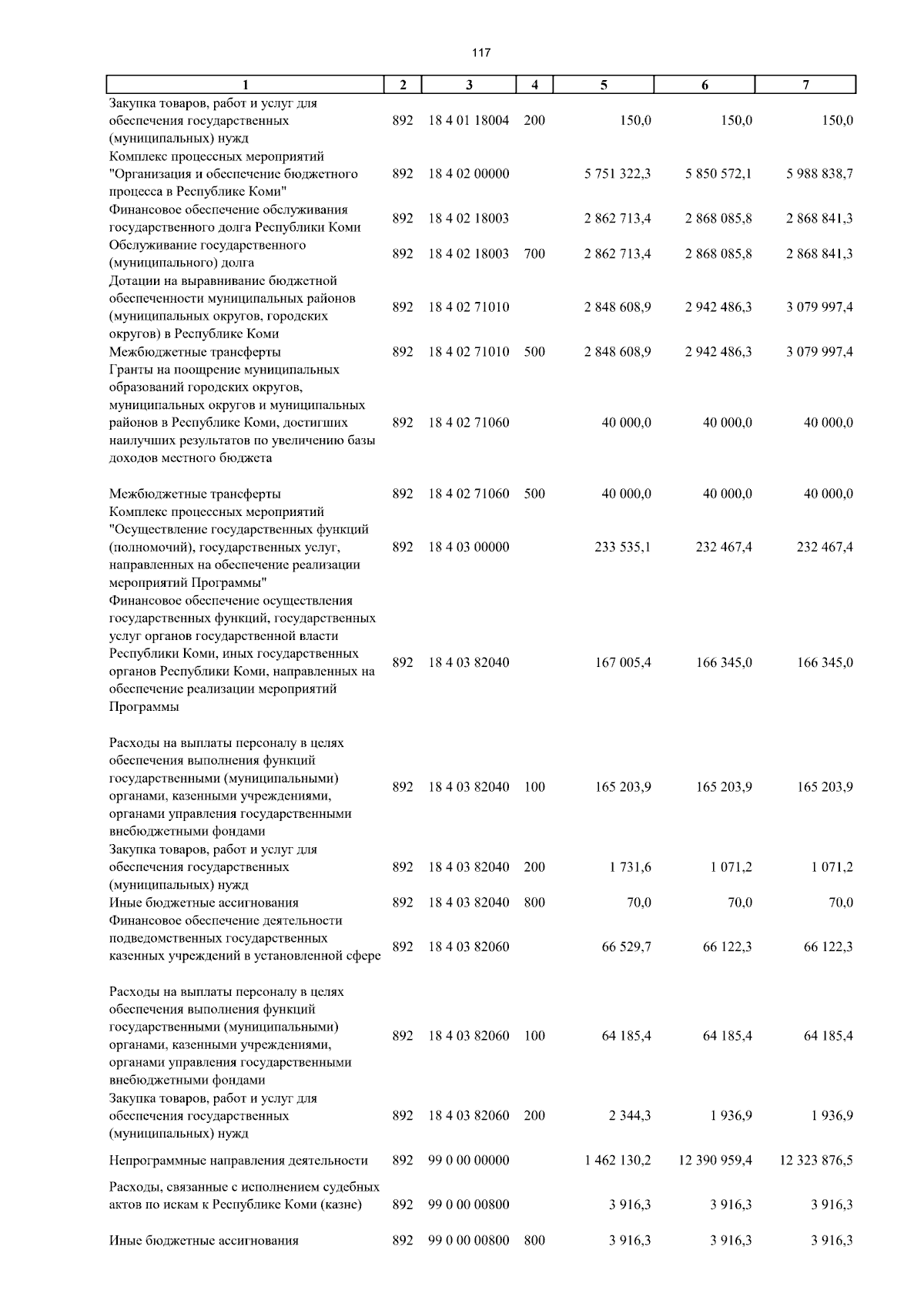 117

| 1 | 2 | 3 | 4 | 5 | 6 | 7 |
|---|---|---|---|---|---|---|
| Закупка товаров, работ и услуг для обеспечения государственных (муниципальных) нужд | 892 | 18 4 01 18004 | 200 | 150,0 | 150,0 | 150,0 |
| Комплекс процессных мероприятий "Организация и обеспечение бюджетного процесса в Республике Коми" | 892 | 18 4 02 00000 | | 5 751 322,3 | 5 850 572,1 | 5 988 838,7 |
| Финансовое обеспечение обслуживания государственного долга Республики Коми | 892 | 18 4 02 18003 | | 2 862 713,4 | 2 868 085,8 | 2 868 841,3 |
| Обслуживание государственного (муниципального) долга | 892 | 18 4 02 18003 | 700 | 2 862 713,4 | 2 868 085,8 | 2 868 841,3 |
| Дотации на выравнивание бюджетной обеспеченности муниципальных районов (муниципальных округов, городских округов) в Республике Коми | 892 | 18 4 02 71010 | | 2 848 608,9 | 2 942 486,3 | 3 079 997,4 |
| Межбюджетные трансферты | 892 | 18 4 02 71010 | 500 | 2 848 608,9 | 2 942 486,3 | 3 079 997,4 |
| Гранты на поощрение муниципальных образований городских округов, муниципальных округов и муниципальных районов в Республике Коми, достигших наилучших результатов по увеличению базы доходов местного бюджета | 892 | 18 4 02 71060 | | 40 000,0 | 40 000,0 | 40 000,0 |
| Межбюджетные трансферты | 892 | 18 4 02 71060 | 500 | 40 000,0 | 40 000,0 | 40 000,0 |
| Комплекс процессных мероприятий "Осуществление государственных функций (полномочий), государственных услуг, направленных на обеспечение реализации мероприятий Программы" | 892 | 18 4 03 00000 | | 233 535,1 | 232 467,4 | 232 467,4 |
| Финансовое обеспечение осуществления государственных функций, государственных услуг органов государственной власти Республики Коми, иных государственных органов Республики Коми, направленных на обеспечение реализации мероприятий Программы | 892 | 18 4 03 82040 | | 167 005,4 | 166 345,0 | 166 345,0 |
| Расходы на выплаты персоналу в целях обеспечения выполнения функций государственными (муниципальными) органами, казенными учреждениями, органами управления государственными внебюджетными фондами | 892 | 18 4 03 82040 | 100 | 165 203,9 | 165 203,9 | 165 203,9 |
| Закупка товаров, работ и услуг для обеспечения государственных (муниципальных) нужд | 892 | 18 4 03 82040 | 200 | 1 731,6 | 1 071,2 | 1 071,2 |
| Иные бюджетные ассигнования | 892 | 18 4 03 82040 | 800 | 70,0 | 70,0 | 70,0 |
| Финансовое обеспечение деятельности подведомственных государственных казенных учреждений в установленной сфере | 892 | 18 4 03 82060 | | 66 529,7 | 66 122,3 | 66 122,3 |
| Расходы на выплаты персоналу в целях обеспечения выполнения функций государственными (муниципальными) органами, казенными учреждениями, органами управления государственными внебюджетными фондами | 892 | 18 4 03 82060 | 100 | 64 185,4 | 64 185,4 | 64 185,4 |
| Закупка товаров, работ и услуг для обеспечения государственных (муниципальных) нужд | 892 | 18 4 03 82060 | 200 | 2 344,3 | 1 936,9 | 1 936,9 |
| Непрограммные направления деятельности | 892 | 99 0 00 00000 | | 1 462 130,2 | 12 390 959,4 | 12 323 876,5 |
| Расходы, связанные с исполнением судебных актов по искам к Республике Коми (казне) | 892 | 99 0 00 00800 | | 3 916,3 | 3 916,3 | 3 916,3 |
| Иные бюджетные ассигнования | 892 | 99 0 00 00800 | 800 | 3 916,3 | 3 916,3 | 3 916,3 |